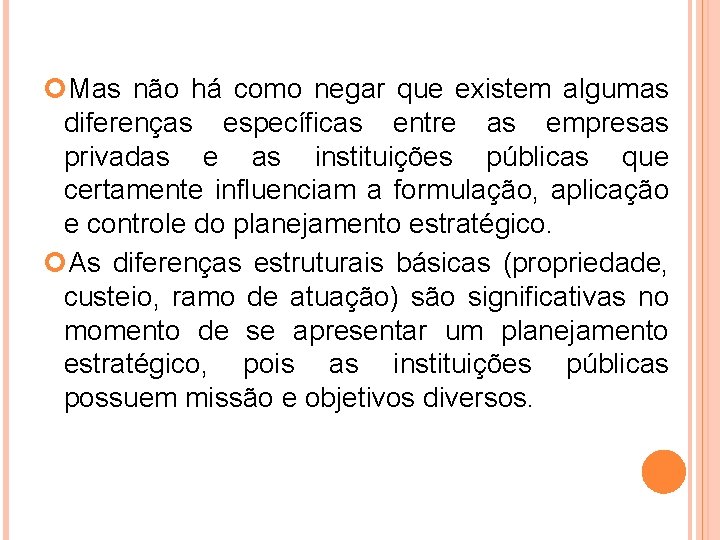 Mas não há como negar que existem algumas diferenças específicas entre as empresas privadas e as instituições públicas que certamente influenciam a formulação, aplicação e controle do planejamento estratégico.

As diferenças estruturais básicas (propriedade, custeio, ramo de atuação) são significativas no momento de se apresentar um planejamento estratégico, pois as instituições públicas possuem missão e objetivos diversos.